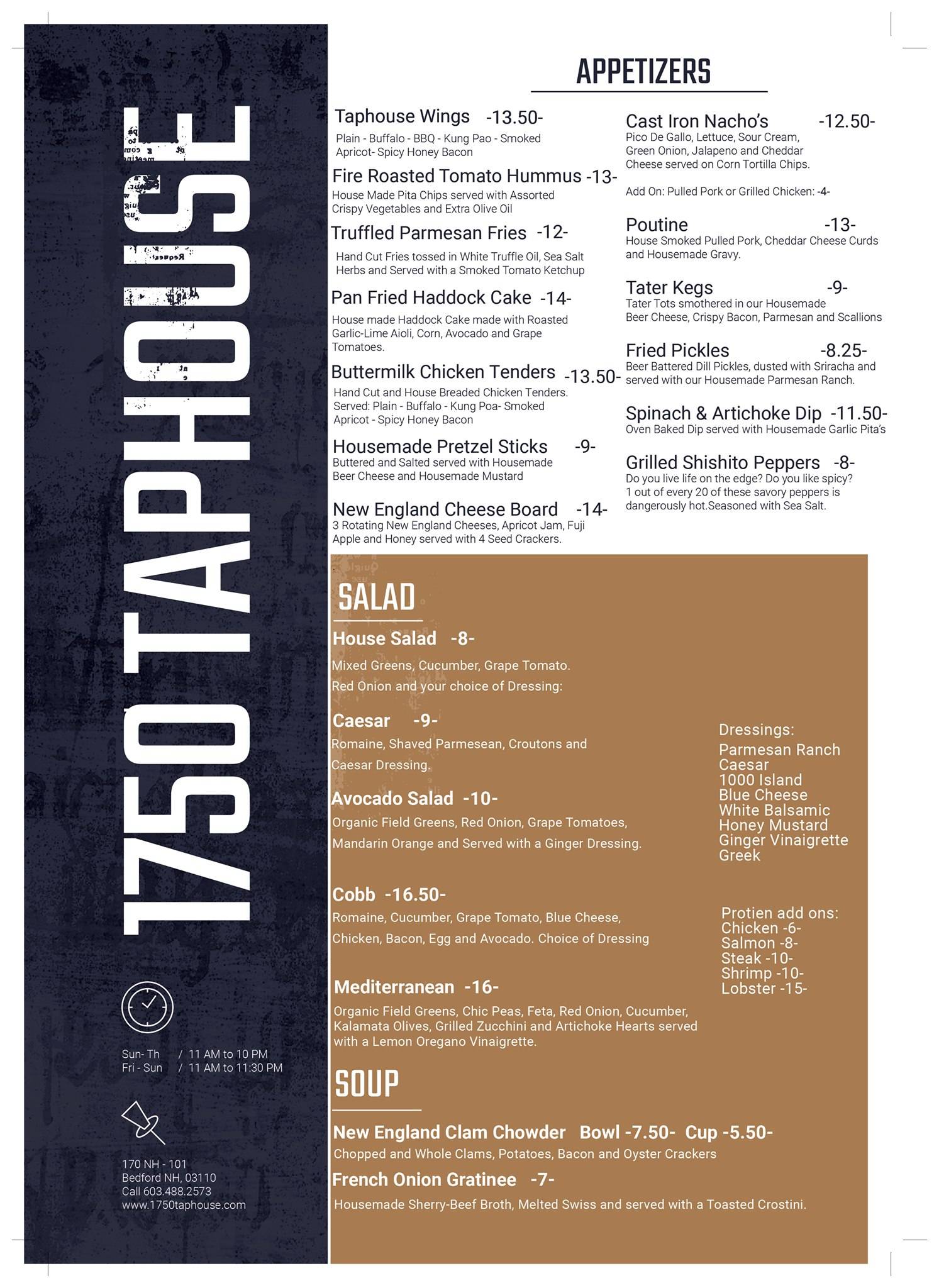 1750 TAPHOUSE

Sun- Th / 11 AM to 10 PM
Fri - Sun / 11 AM to 11:30 PM

170 NH - 101
Bedford NH, 03110
Call 603.488.2573
www.1750taphouse.com

APPETIZERS

Taphouse Wings -13.50-
Plain - Buffalo - BBQ - Kung Pao - Smoked Apricot- Spicy Honey Bacon

Fire Roasted Tomato Hummus -13-
House Made Pita Chips served with Assorted Crispy Vegetables and Extra Olive Oil

Truffled Parmesan Fries -12-
Hand Cut Fries tossed in White Truffle Oil, Sea Salt Herbs and Served with a Smoked Tomato Ketchup

Pan Fried Haddock Cake -14-
House made Haddock Cake made with Roasted Garlic-Lime Aioli, Corn, Avocado and Grape Tomatoes.

Buttermilk Chicken Tenders -13.50-
Hand Cut and House Breaded Chicken Tenders. Served: Plain - Buffalo - Kung Poa- Smoked Apricot - Spicy Honey Bacon

Housemade Pretzel Sticks -9-
Buttered and Salted served with Housemade Beer Cheese and Housemade Mustard

New England Cheese Board -14-
3 Rotating New England Cheeses, Apricot Jam, Fuji Apple and Honey served with 4 Seed Crackers.

Cast Iron Nacho's -12.50-
Pico De Gallo, Lettuce, Sour Cream, Green Onion, Jalapeno and Cheddar Cheese served on Corn Tortilla Chips.

Add On: Pulled Pork or Grilled Chicken: -4-

Poutine -13-
House Smoked Pulled Pork, Cheddar Cheese Curds and Housemade Gravy.

Tater Kegs -9-
Tater Tots smothered in our Housemade Beer Cheese, Crispy Bacon, Parmesan and Scallions

Fried Pickles -8.25-
Beer Battered Dill Pickles, dusted with Sriracha and served with our Housemade Parmesan Ranch.

Spinach & Artichoke Dip -11.50-
Oven Baked Dip served with Housemade Garlic Pita's

Grilled Shishito Peppers -8-
Do you live life on the edge? Do you like spicy? 1 out of every 20 of these savory peppers is dangerously hot.Seasoned with Sea Salt.

SALAD

House Salad -8-
Mixed Greens, Cucumber, Grape Tomato. Red Onion and your choice of Dressing:

Caesar -9-
Romaine, Shaved Parmesean, Croutons and Caesar Dressing.

Avocado Salad -10-
Organic Field Greens, Red Onion, Grape Tomatoes, Mandarin Orange and Served with a Ginger Dressing.

Cobb -16.50-
Romaine, Cucumber, Grape Tomato, Blue Cheese, Chicken, Bacon, Egg and Avocado. Choice of Dressing

Mediterranean -16-
Organic Field Greens, Chic Peas, Feta, Red Onion, Cucumber, Kalamata Olives, Grilled Zucchini and Artichoke Hearts served with a Lemon Oregano Vinaigrette.

Dressings:
Parmesan Ranch
Caesar
1000 Island
Blue Cheese
White Balsamic
Honey Mustard
Ginger Vinaigrette
Greek

Protien add ons:
Chicken -6-
Salmon -8-
Steak -10-
Shrimp -10-
Lobster -15-

SOUP

New England Clam Chowder Bowl -7.50- Cup -5.50-
Chopped and Whole Clams, Potatoes, Bacon and Oyster Crackers

French Onion Gratinee -7-
Housemade Sherry-Beef Broth, Melted Swiss and served with a Toasted Crostini.